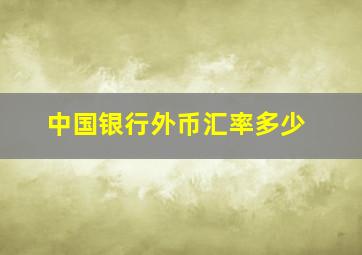 中国银行外币汇率多少